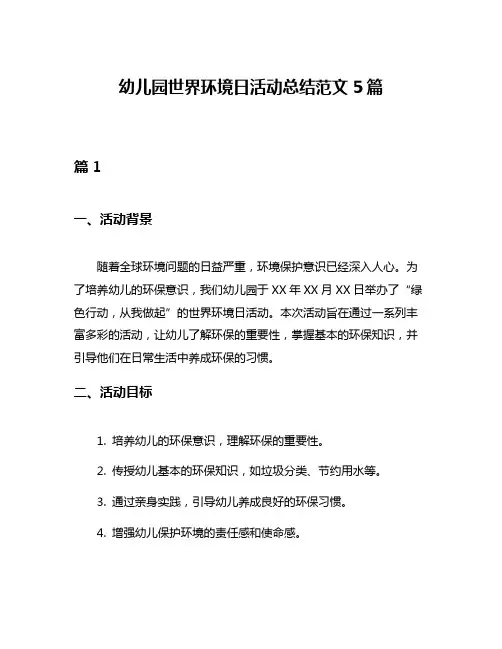 幼儿园世界环境日活动总结范文 5 篇

篇 1

一、活动背景

随着全球环境问题的日益严重，环境保护意识已经深入人心。为了培养幼儿的环保意识，我们幼儿园于 XX 年 XX 月 XX 日举办了“绿色行动，从我做起”的世界环境日活动。本次活动旨在通过一系列丰富多彩的活动，让幼儿了解环保的重要性，掌握基本的环保知识，并引导他们在日常生活中养成环保的习惯。

二、活动目标

1. 培养幼儿的环保意识，理解环保的重要性。

2. 传授幼儿基本的环保知识，如垃圾分类、节约用水等。

3. 通过亲身实践，引导幼儿养成良好的环保习惯。

4. 增强幼儿保护环境的责任感和使命感。